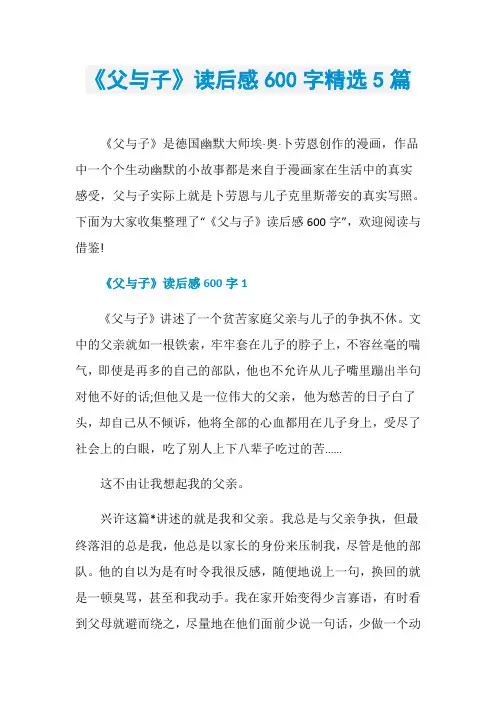 《父与子》读后感 600 字精选 5 篇

《父与子》是德国幽默大师埃·奥·卜劳恩创作的漫画，作品中一个个生动幽默的小故事都是来自于漫画家在生活中的真实感受，父与子实际上就是卜劳恩与儿子克里斯蒂安的真实写照。下面为大家收集整理了“《父与子》读后感 600 字”，欢迎阅读与借鉴!

《父与子》读后感 600 字 1

《父与子》讲述了一个贫苦家庭父亲与儿子的争执不休。文中的父亲就如一根铁索，牢牢套在儿子的脖子上，不容丝毫的喘气，即使是再多的自己的部队，他也不允许从儿子嘴里蹦出半句对他不好的话;但他又是一位伟大的父亲，他为愁苦的日子白了头，却自己从不倾诉，他将全部的心血都用在儿子身上，受尽了社会上的白眼，吃了别人上下八辈子吃过的苦......

这不由让我想起我的父亲。

兴许这篇*讲述的就是我和父亲。我总是与父亲争执，但最终落泪的总是我，他总是以家长的身份来压制我，尽管是他的部队。他的自以为是有时令我很反感，随便地说上一句，换回的就是一顿臭骂，甚至和我动手。我在家开始变得少言寡语，有时看到父母就避而绕之，尽量地在他们面前少说一句话，少做一个动